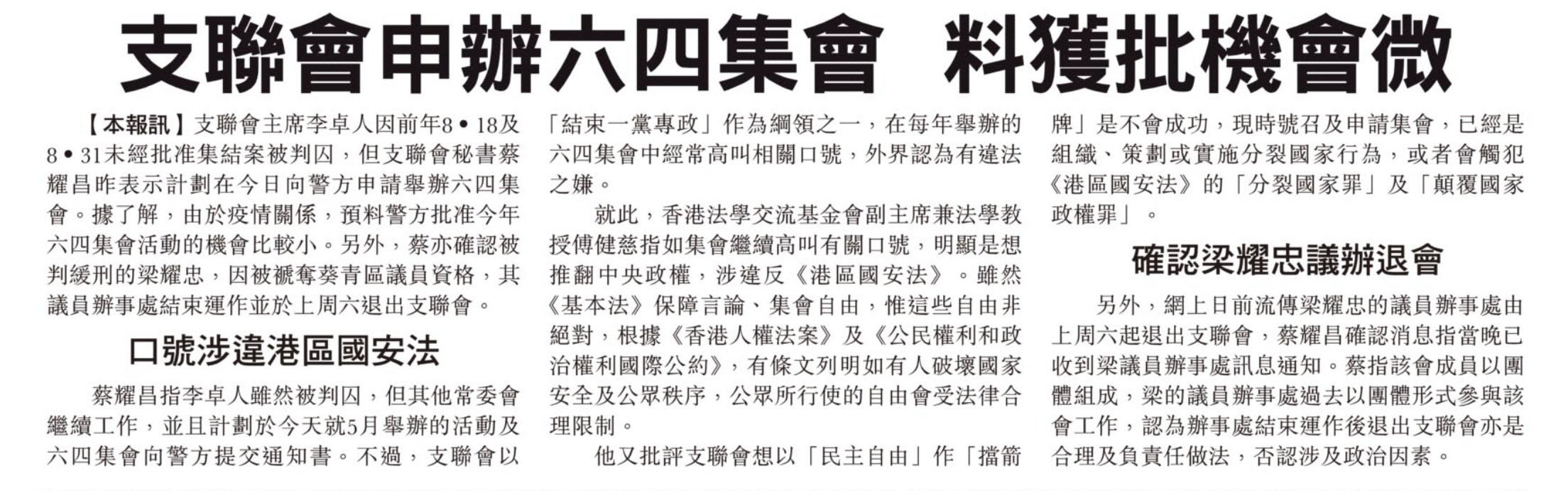 支聯會申辦六四集會　料獲批機會微

【本報訊】支聯會主席李卓人因前年8•18及8•31未經批准集結案被判囚，但支聯會秘書蔡耀昌昨表示計劃在今日向警方申請舉辦六四集會。據了解，由於疫情關係，預料警方批准今年六四集會活動的機會比較小。另外，蔡亦確認被判緩刑的梁耀忠，因被褫奪葵青區議員資格，其議員辦事處結束運作並於上周六退出支聯會。

口號涉違港區國安法

蔡耀昌指李卓人雖然被判囚，但其他常委會繼續工作，並且計劃於今天就5月舉辦的活動及六四集會向警方提交通知書。不過，支聯會以「結束一黨專政」作為綱領之一，在每年舉辦的六四集會中經常高叫相關口號，外界認為有違法之嫌。

就此，香港法學交流基金會副主席兼法學教授傅健慈指如集會繼續高叫有關口號，明顯是想推翻中央政權，涉違反《港區國安法》。雖然《基本法》保障言論、集會自由，惟這些自由非絕對，根據《香港人權法案》及《公民權利和政治權利國際公約》，有條文列明如有人破壞國家安全及公眾秩序，公眾所行使的自由會受法律合理限制。

他又批評支聯會想以「民主自由」作「擋箭牌」是不會成功，現時號召及申請集會，已經是組織、策劃或實施分裂國家行為，或者會觸犯《港區國安法》的「分裂國家罪」及「顛覆國家政權罪」。

確認梁耀忠議辦退會

另外，網上日前流傳梁耀忠的議員辦事處由上周六起退出支聯會，蔡耀昌確認消息指當晚已收到梁議員辦事處訊息通知。蔡指該會成員以團體組成，梁的議員辦事處過去以團體形式參與該會工作，認為辦事處結束運作後退出支聯會亦是合理及負責任做法，否認涉及政治因素。